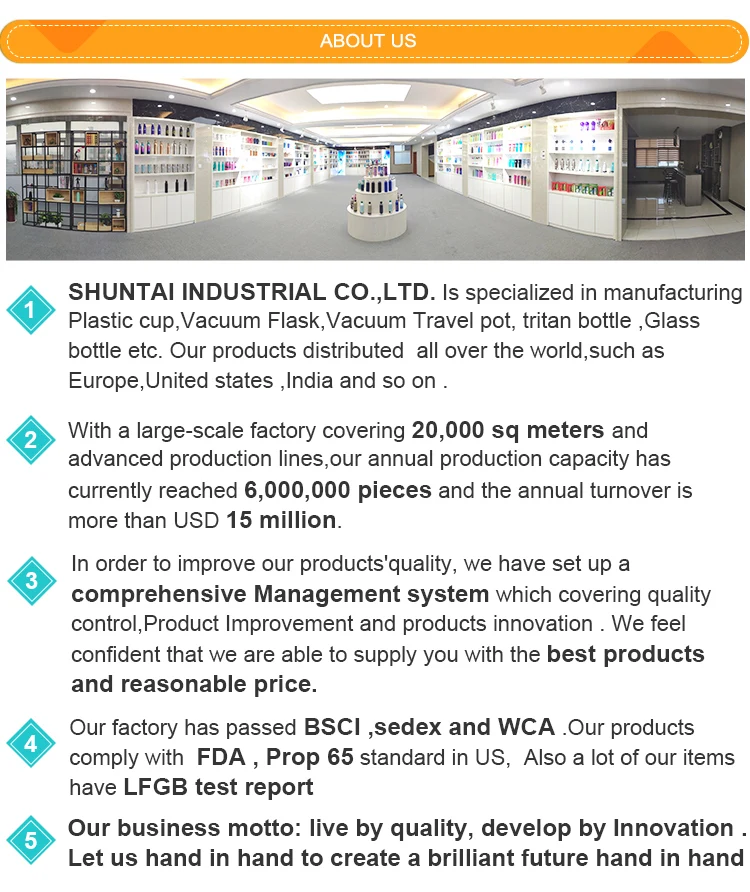 ABOUT US

1 SHUNTAI INDUSTRIAL CO.,LTD. Is specialized in manufacturing Plastic cup,Vacuum Flask,Vacuum Travel pot, tritan bottle ,Glass bottle etc. Our products distributed all over the world,such as Europe,United states ,India and so on .

2 With a large-scale factory covering 20,000 sq meters and advanced production lines,our annual production capacity has currently reached 6,000,000 pieces and the annual turnover is more than USD 15 million.

3 In order to improve our products'quality, we have set up a comprehensive Management system which covering quality control,Product Improvement and products innovation . We feel confident that we are able to supply you with the best products and reasonable price.

4 Our factory has passed BSCI ,sedex and WCA .Our products comply with FDA , Prop 65 standard in US, Also a lot of our items have LFGB test report

5 Our business motto: live by quality, develop by Innovation . Let us hand in hand to create a brilliant future hand in hand